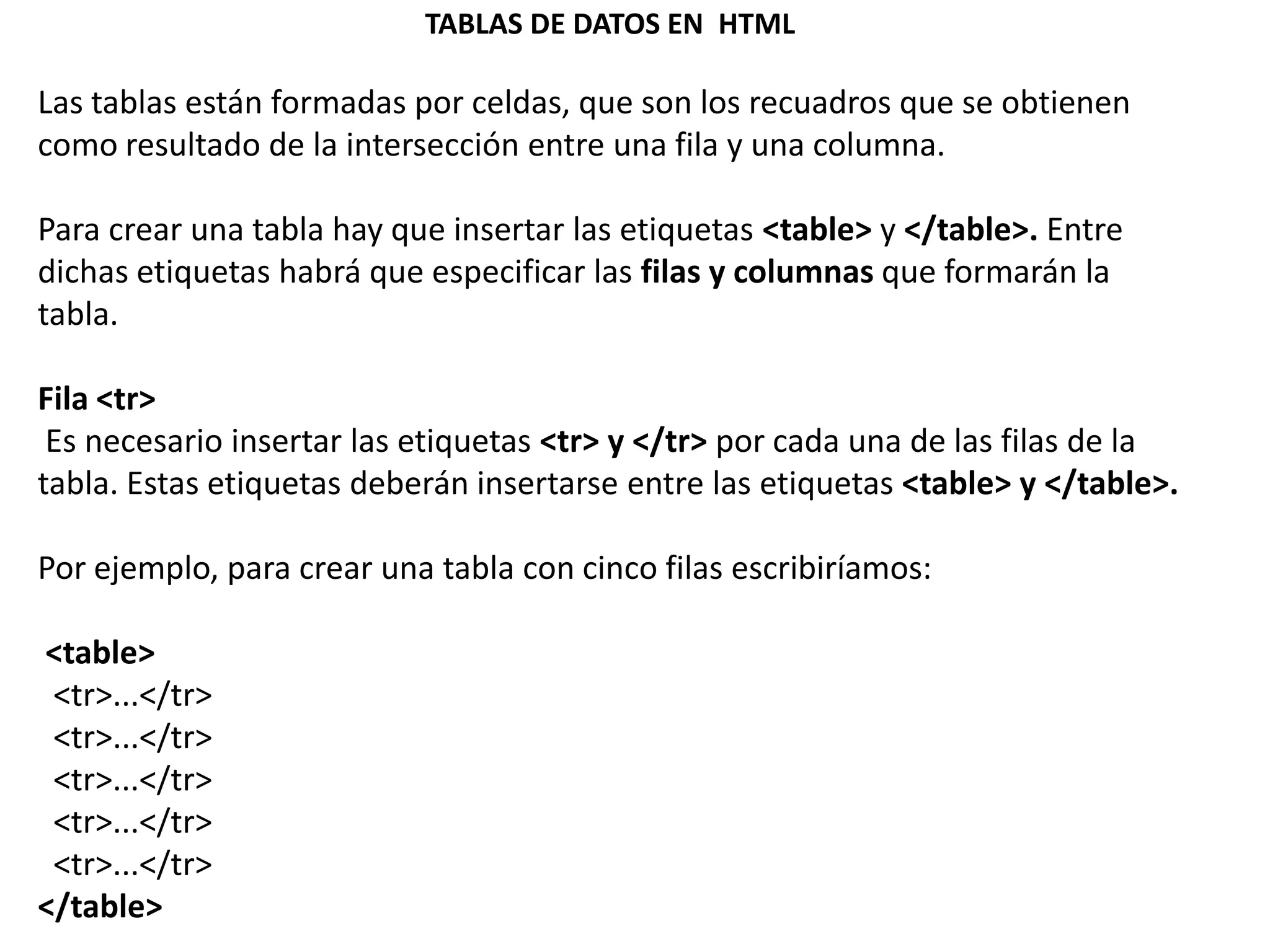 TABLAS DE DATOS EN HTML

Las tablas están formadas por celdas, que son los recuadros que se obtienen como resultado de la intersección entre una fila y una columna.

Para crear una tabla hay que insertar las etiquetas <table> y </table>. Entre dichas etiquetas habrá que especificar las filas y columnas que formarán la tabla.

Fila <tr>
Es necesario insertar las etiquetas <tr> y </tr> por cada una de las filas de la tabla. Estas etiquetas deberán insertarse entre las etiquetas <table> y </table>.

Por ejemplo, para crear una tabla con cinco filas escribiríamos:

<table>
<tr>...</tr>
<tr>...</tr>
<tr>...</tr>
<tr>...</tr>
<tr>...</tr>
</table>